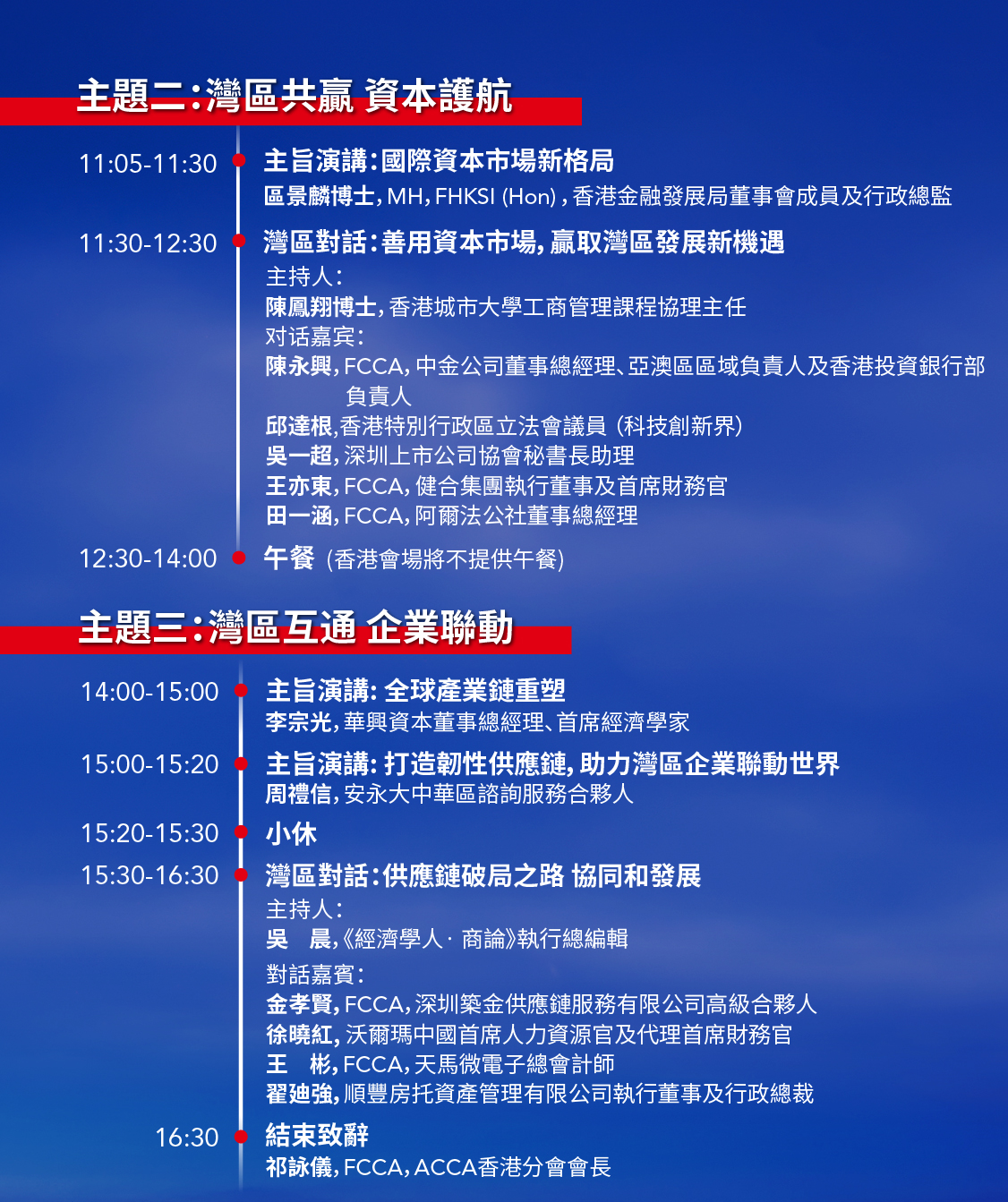 主題二:灣區共贏 資本護航

11:05-11:30 主旨演講:國際資本市場新格局
區景麟博士, MH, FHKSI (Hon) , 香港金融發展局董事會成員及行政總監

11:30-12:30 灣區對話:善用資本市場, 贏取灣區發展新機遇
主持人:
陳鳳翔博士, 香港城市大學工商管理課程協理主任
对话嘉宾:
陳永興, FCCA, 中金公司董事總經理、亞澳區區域負責人及香港投資銀行部負責人
邱達根,香港特別行政區立法會議員 (科技創新界)
吳一超, 深圳上市公司協會秘書長助理
王亦東, FCCA, 健合集團執行董事及首席財務官
田一涵, FCCA, 阿爾法公社董事總經理

12:30-14:00 午餐 (香港會場將不提供午餐)

主題三:灣區互通 企業聯動

14:00-15:00 主旨演講: 全球產業鏈重塑
李宗光, 華興資本董事總經理、首席經濟學家

15:00-15:20 主旨演講: 打造韌性供應鏈, 助力灣區企業聯動世界
周禮信, 安永大中華區諮詢服務合夥人

15:20-15:30 小休

15:30-16:30 灣區對話:供應鏈破局之路 協同和發展
主持人:
吳 晨,《經濟學人· 商論》執行總編輯
對話嘉賓:
金孝賢, FCCA, 深圳築金供應鏈服務有限公司高級合夥人
徐曉紅, 沃爾瑪中國首席人力資源官及代理首席財務官
王 彬, FCCA, 天馬微電子總會計師
翟廸強, 順豐房托資產管理有限公司執行董事及行政總裁

16:30 結束致辭
祁詠儀, FCCA, ACCA香港分會會長